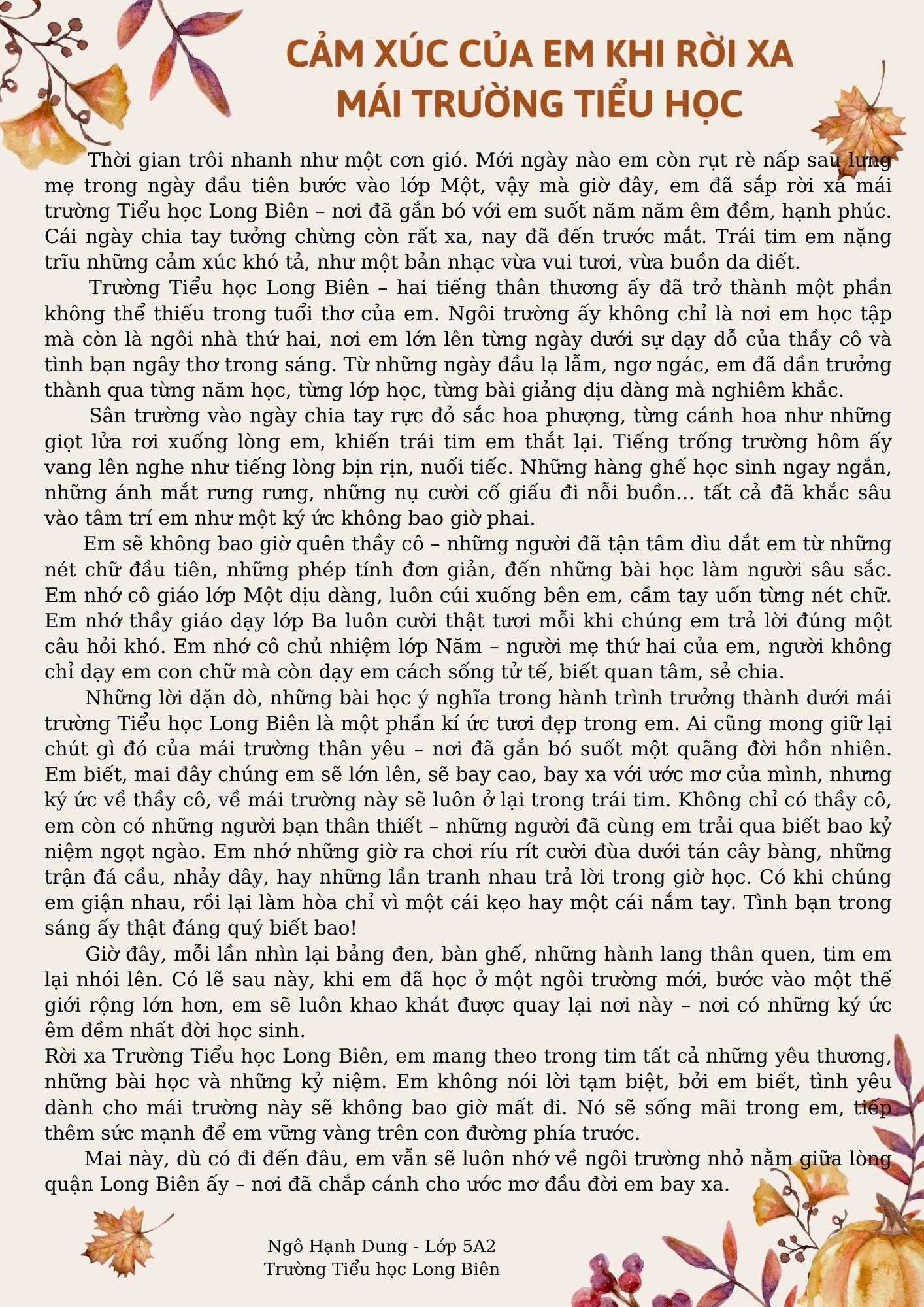 CẢM XÚC CỦA EM KHI RỜI XA MÁI TRƯỜNG TIỂU HỌC

Thời gian trôi nhanh như một cơn gió. Mới ngày nào em còn rụt rè nấp sau lưng mẹ trong ngày đầu tiên bước vào lớp Một, vậy mà giờ đây, em đã sắp rời xa mái trường Tiểu học Long Biên – nơi đã gắn bó với em suốt năm năm êm đềm, hạnh phúc. Cái ngày chia tay tưởng chừng còn rất xa, nay đã đến trước mắt. Trái tim em nặng trĩu những cảm xúc khó tả, như một bản nhạc vừa vui tươi, vừa buồn da diết.

Trường Tiểu học Long Biên – hai tiếng thân thương ấy đã trở thành một phần không thể thiếu trong tuổi thơ của em. Ngôi trường ấy không chỉ là nơi em học tập mà còn là ngôi nhà thứ hai, nơi em lớn lên từng ngày dưới sự dạy dỗ của thầy cô và tình bạn ngây thơ trong sáng. Từ những ngày đầu lạ lẫm, ngơ ngác, em đã dần trưởng thành qua từng năm học, từng lớp học, từng bài giảng dịu dàng mà nghiêm khắc.

Sân trường vào ngày chia tay rực đỏ sắc hoa phượng, từng cánh hoa như những giọt lửa rơi xuống lòng em, khiến trái tim em thắt lại. Tiếng trống trường hôm ấy vang lên nghe như tiếng lòng bịn rịn, nuối tiếc. Những hàng ghế học sinh ngay ngắn, những ánh mắt rưng rưng, những nụ cười cố giấu đi nỗi buồn... tất cả đã khắc sâu vào tâm trí em như một ký ức không bao giờ phai.

Em sẽ không bao giờ quên thầy cô – những người đã tận tâm dìu dắt em từ những nét chữ đầu tiên, những phép tính đơn giản, đến những bài học làm người sâu sắc. Em nhớ cô giáo lớp Một dịu dàng, luôn cúi xuống bên em, cầm tay uốn từng nét chữ. Em nhớ thầy giáo dạy lớp Ba luôn cười thật tươi mỗi khi chúng em trả lời đúng một câu hỏi khó. Em nhớ cô chủ nhiệm lớp Năm – người mẹ thứ hai của em, người không chỉ dạy em con chữ mà còn dạy em cách sống tử tế, biết quan tâm, sẻ chia.

Những lời dặn dò, những bài học ý nghĩa trong hành trình trưởng thành dưới mái trường Tiểu học Long Biên là một phần kí ức tươi đẹp trong em. Ai cũng mong giữ lại chút gì đó của mái trường thân yêu – nơi đã gắn bó suốt một quãng đời hồn nhiên. Em biết, mai đây chúng em sẽ lớn lên, sẽ bay cao, bay xa với ước mơ của mình, nhưng ký ức về thầy cô, về mái trường này sẽ luôn ở lại trong trái tim. Không chỉ có thầy cô, em còn có những người bạn thân thiết – những người đã cùng em trải qua biết bao kỷ niệm ngọt ngào. Em nhớ những giờ ra chơi ríu rít cười đùa dưới tán cây bàng, những trận đá cầu, nhảy dây, hay những lần tranh nhau trả lời trong giờ học. Có khi chúng em giận nhau, rồi lại làm hòa chỉ vì một cái kẹo hay một cái nắm tay. Tình bạn trong sáng ấy thật đáng quý biết bao!

Giờ đây, mỗi lần nhìn lại bảng đen, bàn ghế, những hành lang thân quen, tim em lại nhói lên. Có lẽ sau này, khi em đã học ở một ngôi trường mới, bước vào một thế giới rộng lớn hơn, em sẽ luôn khao khát được quay lại nơi này – nơi có những ký ức êm đềm nhất đời học sinh.
Rời xa Trường Tiểu học Long Biên, em mang theo trong tim tất cả những yêu thương, những bài học và những kỷ niệm. Em không nói lời tạm biệt, bởi em biết, tình yêu dành cho mái trường này sẽ không bao giờ mất đi. Nó sẽ sống mãi trong em, tiếp thêm sức mạnh để em vững vàng trên con đường phía trước.

Mai này, dù có đi đến đâu, em vẫn sẽ luôn nhớ về ngôi trường nhỏ nằm giữa lòng quận Long Biên ấy – nơi đã chắp cánh cho ước mơ đầu đời em bay xa.

Ngô Hạnh Dung - Lớp 5A2
Trường Tiểu học Long Biên